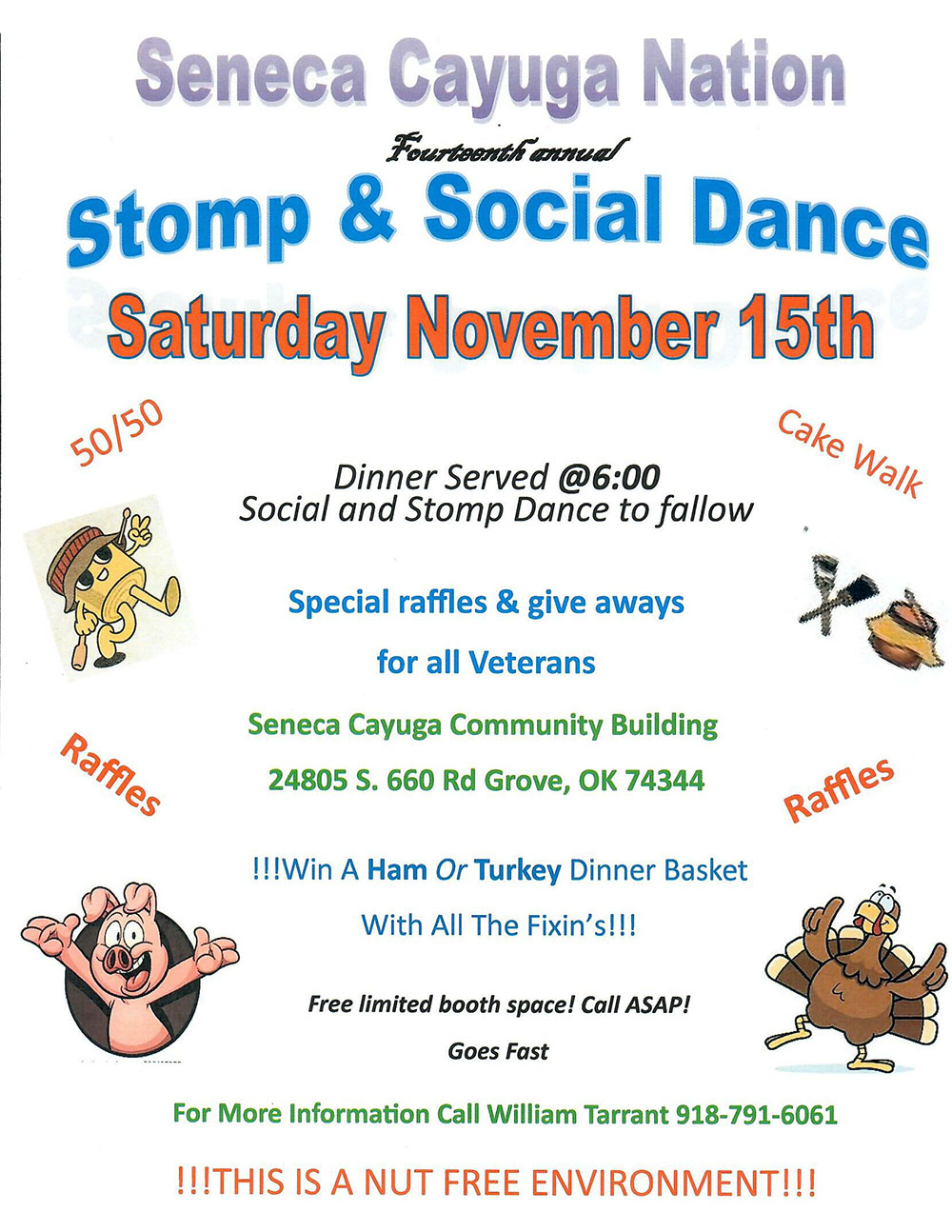 Seneca Cayuga Nation

Fourteenth annual

Stomp & Social Dance

Saturday November 15th

50/50

Cake Walk

Dinner Served @6:00
Social and Stomp Dance to fallow

Special raffles & give aways

for all Veterans

Seneca Cayuga Community Building

24805 S. 660 Rd Grove, OK 74344

Raffles

Raffles

!!!Win A Ham Or Turkey Dinner Basket

With All The Fixin's!!!

Free limited booth space! Call ASAP!

Goes Fast

For More Information Call William Tarrant 918-791-6061

!!!THIS IS A NUT FREE ENVIRONMENT!!!